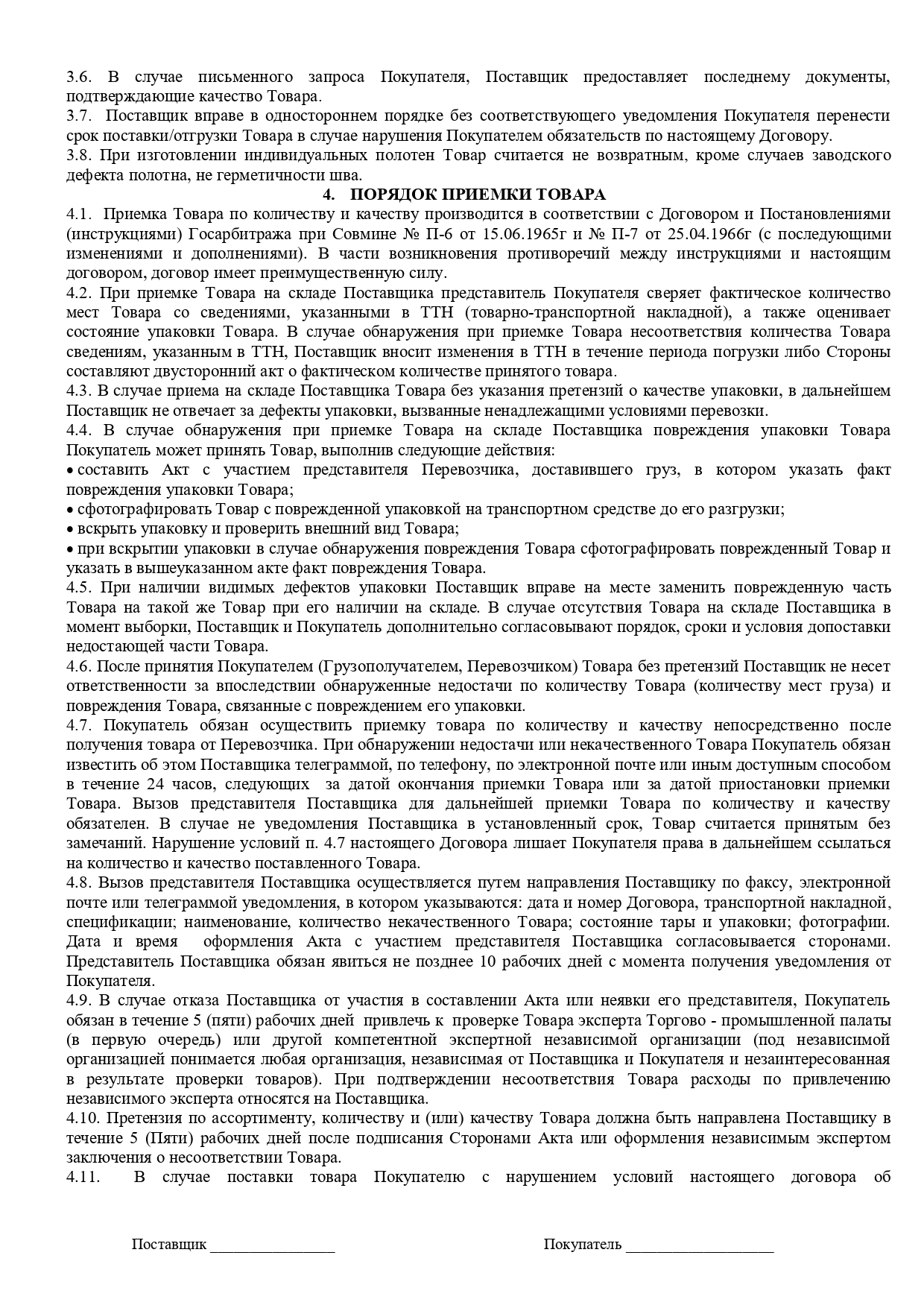 3.6. В случае письменного запроса Покупателя, Поставщик предоставляет последнему документы, подтверждающие качество Товара.
3.7. Поставщик вправе в одностороннем порядке без соответствующего уведомления Покупателя перенести срок поставки/отгрузки Товара в случае нарушения Покупателем обязательств по настоящему Договору.
3.8. При изготовлении индивидуальных полотен Товар считается не возвратным, кроме случаев заводского дефекта полотна, не герметичности шва.

4. ПОРЯДОК ПРИЕМКИ ТОВАРА

4.1. Приемка Товара по количеству и качеству производится в соответствии с Договором и Постановлениями (инструкциями) Госарбитража при Совмине № П-6 от 15.06.1965г и № П-7 от 25.04.1966г (с последующими изменениями и дополнениями). В части возникновения противоречий между инструкциями и настоящим договором, договор имеет преимущественную силу.
4.2. При приемке Товара на складе Поставщика представитель Покупателя сверяет фактическое количество мест Товара со сведениями, указанными в ТТН (товарно-транспортной накладной), а также оценивает состояние упаковки Товара. В случае обнаружения при приемке Товара несоответствия количества Товара сведениям, указанным в ТТН, Поставщик вносит изменения в ТТН в течение периода погрузки либо Стороны составляют двусторонний акт о фактическом количестве принятого товара.
4.3. В случае приема на складе Поставщика Товара без указания претензий о качестве упаковки, в дальнейшем Поставщик не отвечает за дефекты упаковки, вызванные ненадлежащими условиями перевозки.
4.4. В случае обнаружения при приемке Товара на складе Поставщика повреждения упаковки Товара Покупатель может принять Товар, выполнив следующие действия:
• составить Акт с участием представителя Перевозчика, доставившего груз, в котором указать факт повреждения упаковки Товара;
• сфотографировать Товар с поврежденной упаковкой на транспортном средстве до его разгрузки;
• вскрыть упаковку и проверить внешний вид Товара;
• при вскрытии упаковки в случае обнаружения повреждения Товара сфотографировать поврежденный Товар и указать в вышеуказанном акте факт повреждения Товара.
4.5. При наличии видимых дефектов упаковки Поставщик вправе на месте заменить поврежденную часть Товара на такой же Товар при его наличии на складе. В случае отсутствия Товара на складе Поставщика в момент выборки, Поставщик и Покупатель дополнительно согласовывают порядок, сроки и условия допоставки недостающей части Товара.
4.6. После принятия Покупателем (Грузополучателем, Перевозчиком) Товара без претензий Поставщик не несет ответственности за впоследствии обнаруженные недостачи по количеству Товара (количеству мест груза) и повреждения Товара, связанные с повреждением его упаковки.
4.7. Покупатель обязан осуществить приемку товара по количеству и качеству непосредственно после получения товара от Перевозчика. При обнаружении недостачи или некачественного Товара Покупатель обязан известить об этом Поставщика телеграммой, по телефону, по электронной почте или иным доступным способом в течение 24 часов, следующих за датой окончания приемки Товара или за датой приостановки приемки Товара. Вызов представителя Поставщика для дальнейшей приемки Товара по количеству и качеству обязателен. В случае не уведомления Поставщика в установленный срок, Товар считается принятым без замечаний. Нарушение условий п. 4.7 настоящего Договора лишает Покупателя права в дальнейшем ссылаться на количество и качество поставленного Товара.
4.8. Вызов представителя Поставщика осуществляется путем направления Поставщику по факсу, электронной почте или телеграммой уведомления, в котором указываются: дата и номер Договора, транспортной накладной, спецификации; наименование, количество некачественного Товара; состояние тары и упаковки; фотографии. Дата и время оформления Акта с участием представителя Поставщика согласовывается сторонами. Представитель Поставщика обязан явиться не позднее 10 рабочих дней с момента получения уведомления от Покупателя.
4.9. В случае отказа Поставщика от участия в составлении Акта или неявки его представителя, Покупатель обязан в течение 5 (пяти) рабочих дней привлечь к проверке Товара эксперта Торгово - промышленной палаты (в первую очередь) или другой компетентной экспертной независимой организации (под независимой организацией понимается любая организация, независимая от Поставщика и Покупателя и незаинтересованная в результате проверки товаров). При подтверждении несоответствия Товара расходы по привлечению независимого эксперта относятся на Поставщика.
4.10. Претензия по ассортименту, количеству и (или) качеству Товара должна быть направлена Поставщику в течение 5 (Пяти) рабочих дней после подписания Сторонами Акта или оформления независимым экспертом заключения о несоответствии Товара.
4.11. В случае поставки товара Покупателю с нарушением условий настоящего договора об

Поставщик ________________ Покупатель ___________________